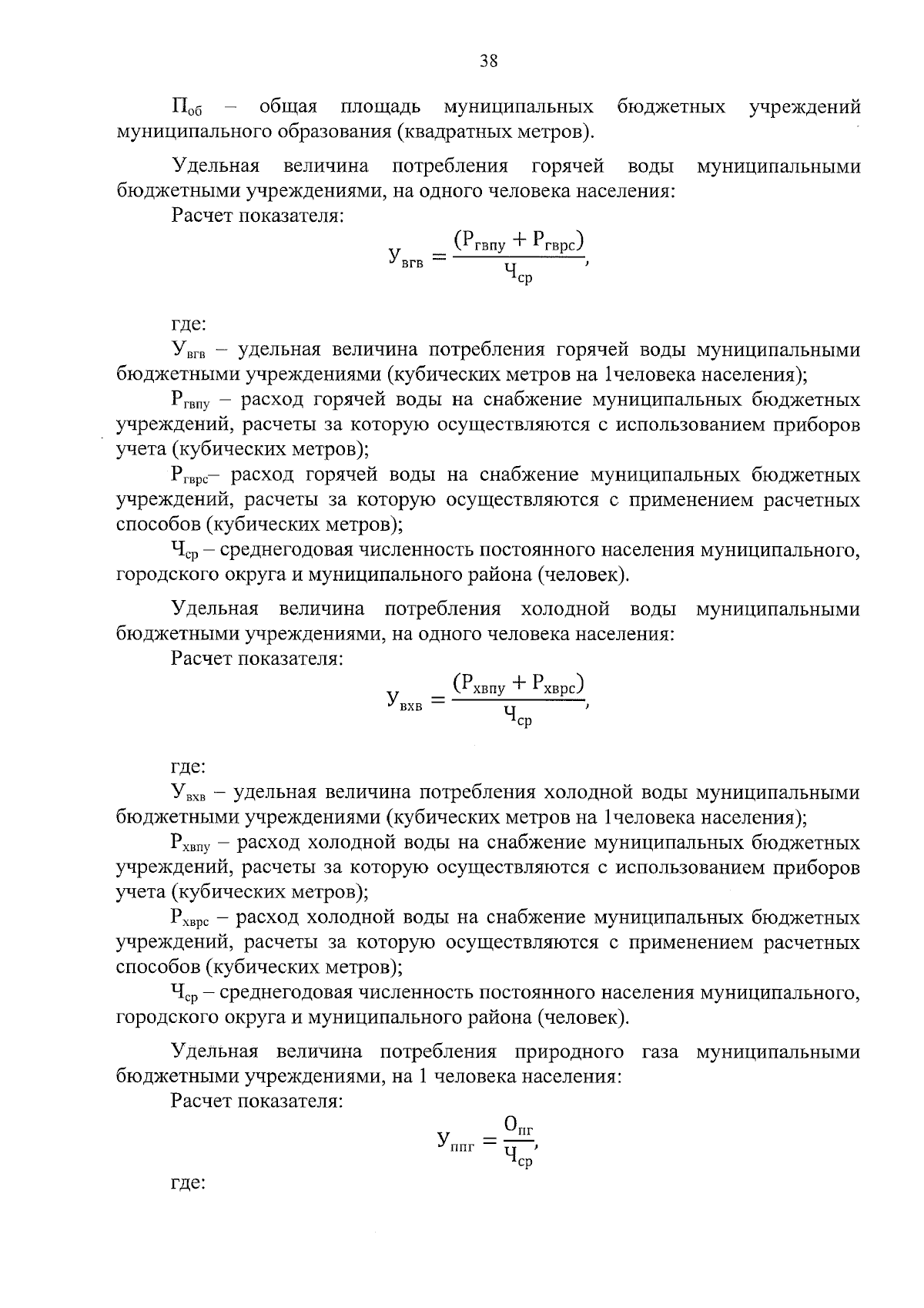 38

$П_{об}$ – общая площадь муниципальных бюджетных учреждений муниципального образования (квадратных метров).

Удельная величина потребления горячей воды муниципальными бюджетными учреждениями, на одного человека населения:

Расчет показателя:

$У_{вгв} = \frac{(Р_{гвпу} + Р_{гврс})}{Ч_{ср}},$

где:

$У_{вгв}$ – удельная величина потребления горячей воды муниципальными бюджетными учреждениями (кубических метров на 1человека населения);

$Р_{гвпу}$ – расход горячей воды на снабжение муниципальных бюджетных учреждений, расчеты за которую осуществляются с использованием приборов учета (кубических метров);

$Р_{гврс}$– расход горячей воды на снабжение муниципальных бюджетных учреждений, расчеты за которую осуществляются с применением расчетных способов (кубических метров);

$Ч_{ср}$ – среднегодовая численность постоянного населения муниципального, городского округа и муниципального района (человек).

Удельная величина потребления холодной воды муниципальными бюджетными учреждениями, на одного человека населения:

Расчет показателя:

$У_{вхв} = \frac{(Р_{хвпу} + Р_{хврс})}{Ч_{ср}},$

где:

$У_{вхв}$ – удельная величина потребления холодной воды муниципальными бюджетными учреждениями (кубических метров на 1человека населения);

$Р_{хвпу}$ – расход холодной воды на снабжение муниципальных бюджетных учреждений, расчеты за которую осуществляются с использованием приборов учета (кубических метров);

$Р_{хврс}$ – расход холодной воды на снабжение муниципальных бюджетных учреждений, расчеты за которую осуществляются с применением расчетных способов (кубических метров);

$Ч_{ср}$ – среднегодовая численность постоянного населения муниципального, городского округа и муниципального района (человек).

Удельная величина потребления природного газа муниципальными бюджетными учреждениями, на 1 человека населения:

Расчет показателя:

$У_{ппг} = \frac{О_{пг}}{Ч_{ср}},$

где: